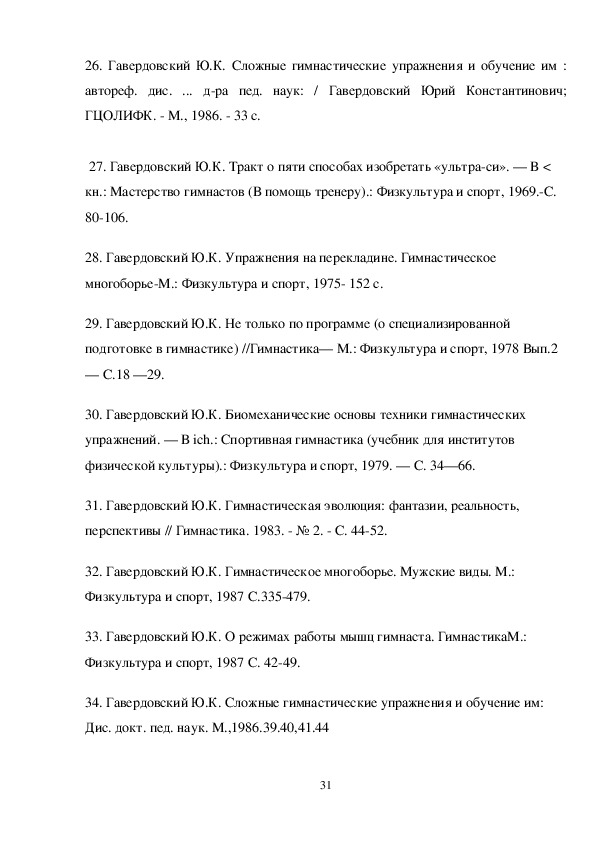 26. Гавердовский Ю.К. Сложные гимнастические упражнения и обучение им : автореф. дис. ... д-ра пед. наук: / Гавердовский Юрий Константинович; ГЦОЛИФК. - М., 1986. - 33 с.

27. Гавердовский Ю.К. Тракт о пяти способах изобретать «ультра-си». — В < кн.: Мастерство гимнастов (В помощь тренеру).: Физкультура и спорт, 1969.-С. 80-106.

28. Гавердовский Ю.К. Упражнения на перекладине. Гимнастическое многоборье-М.: Физкультура и спорт, 1975- 152 с.

29. Гавердовский Ю.К. Не только по программе (о специализированной подготовке в гимнастике) //Гимнастика— М.: Физкультура и спорт, 1978 Вып.2 — С.18 —29.

30. Гавердовский Ю.К. Биомеханические основы техники гимнастических упражнений. — В ich.: Спортивная гимнастика (учебник для институтов физической культуры).: Физкультура и спорт, 1979. — С. 34—66.

31. Гавердовский Ю.К. Гимнастическая эволюция: фантазии, реальность, перспективы // Гимнастика. 1983. - № 2. - С. 44-52.

32. Гавердовский Ю.К. Гимнастическое многоборье. Мужские виды. М.: Физкультура и спорт, 1987 С.335-479.

33. Гавердовский Ю.К. О режимах работы мышц гимнаста. ГимнастикаМ.: Физкультура и спорт, 1987 С. 42-49.

34. Гавердовский Ю.К. Сложные гимнастические упражнения и обучение им: Дис. докт. пед. наук. М.,1986.39.40,41.44

31